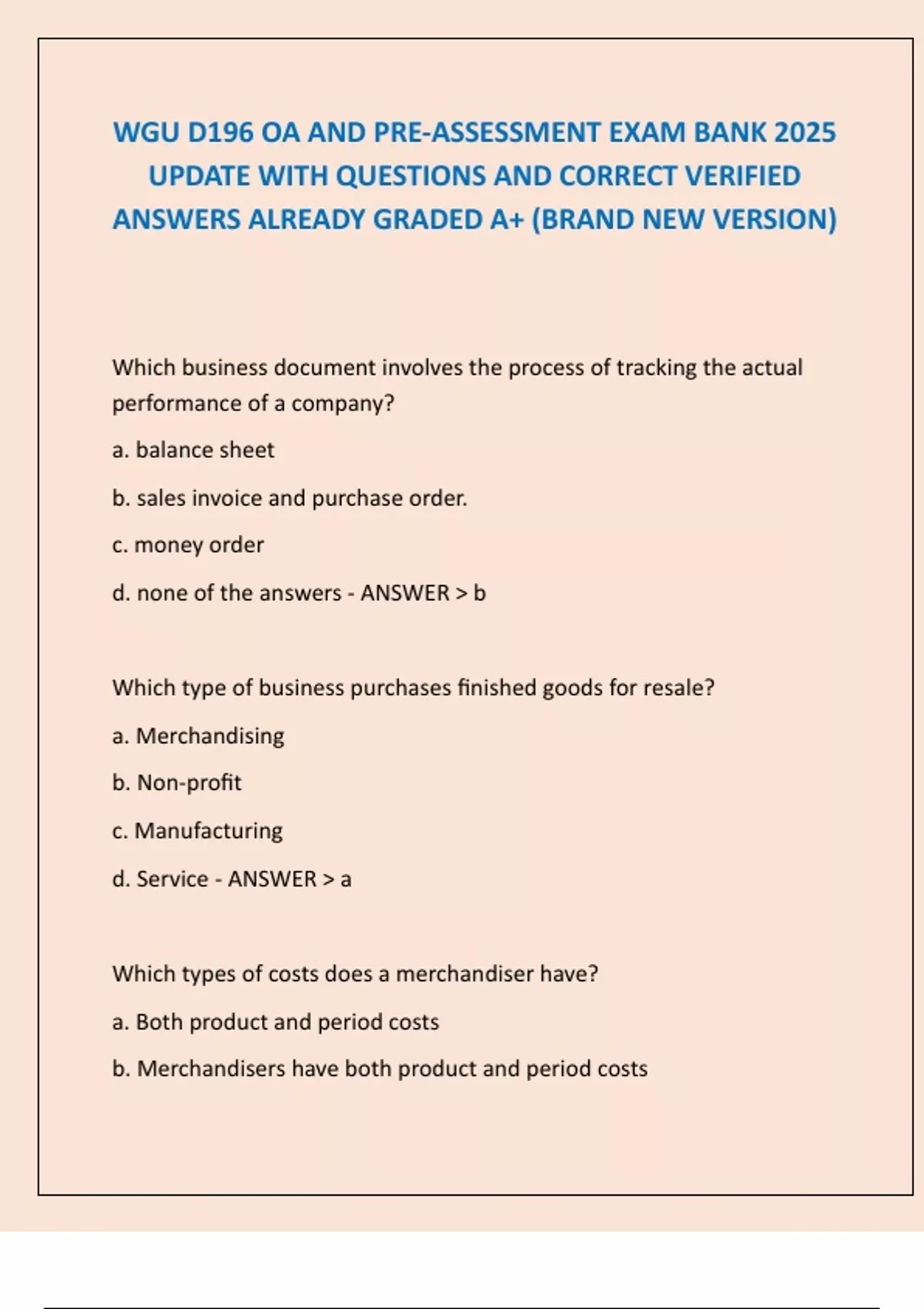 WGU D196 OA AND PRE-ASSESSMENT EXAM BANK 2025 UPDATE WITH QUESTIONS AND CORRECT VERIFIED ANSWERS ALREADY GRADED A+ (BRAND NEW VERSION)

Which business document involves the process of tracking the actual performance of a company?

a. balance sheet

b. sales invoice and purchase order.

c. money order

d. none of the answers - ANSWER > b

Which type of business purchases finished goods for resale?

a. Merchandising

b. Non-profit

c. Manufacturing

d. Service - ANSWER > a

Which types of costs does a merchandiser have?

a. Both product and period costs

b. Merchandisers have both product and period costs